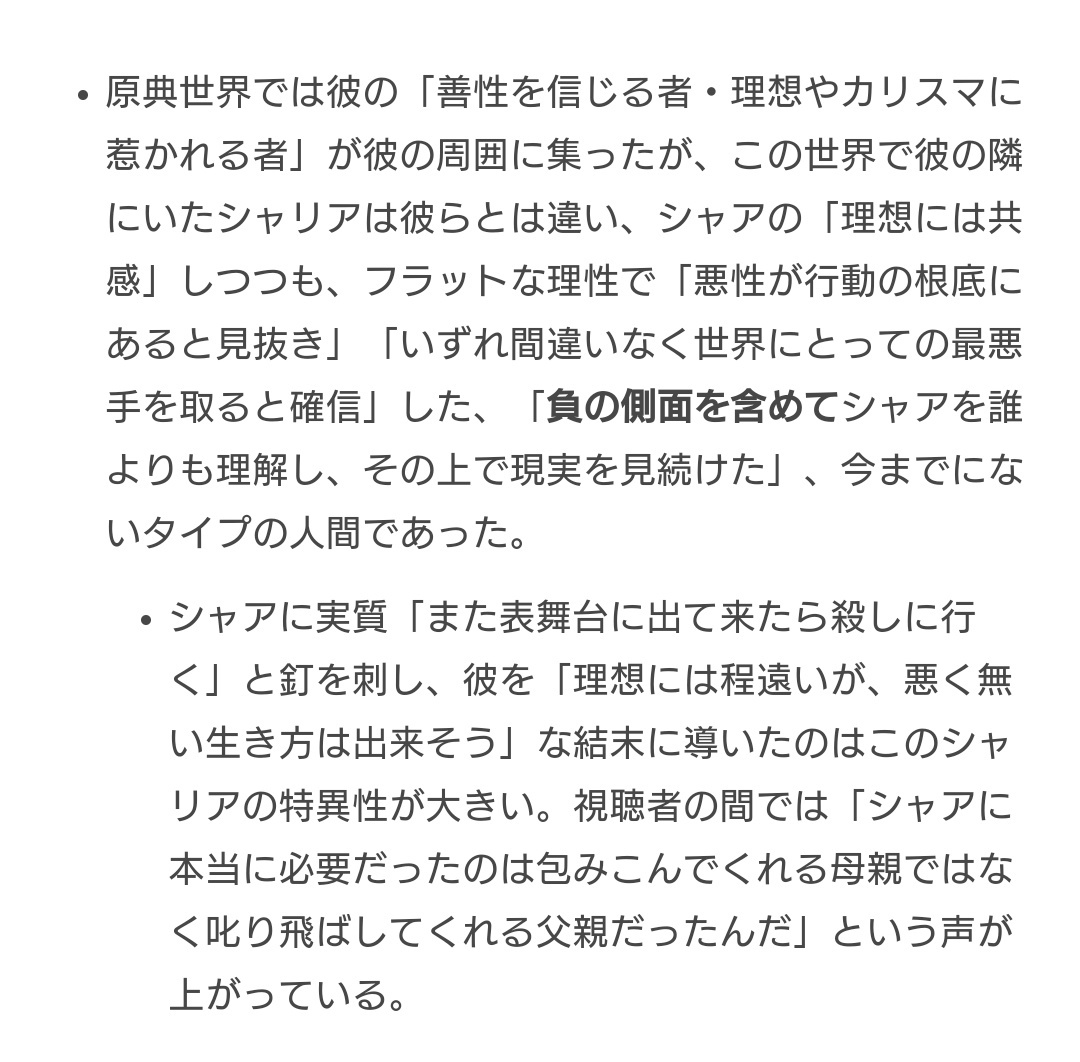 • 原典世界では彼の「善性を信じる者・理想やカリスマに惹かれる者」が彼の周囲に集ったが、この世界で彼の隣にいたシャリアは彼らとは違い、シャアの「理想には共感」しつつも、フラットな理性で「悪性が行動の根底にあると見抜き」「いずれ間違いなく世界にとっての最悪手を取ると確信」した、「負の側面を含めてシャアを誰よりも理解し、その上で現実を見続けた」、今までにないタイプの人間であった。

• シャアに実質「また表舞台に出て来たら殺しに行く」と釘を刺し、彼を「理想には程遠いが、悪く無い生き方は出来そう」な結末に導いたのはこのシャリアの特異性が大きい。視聴者の間では「シャアに本当に必要だったのは包みこんでくれる母親ではなく叱り飛ばしてくれる父親だったんだ」という声が上がっている。